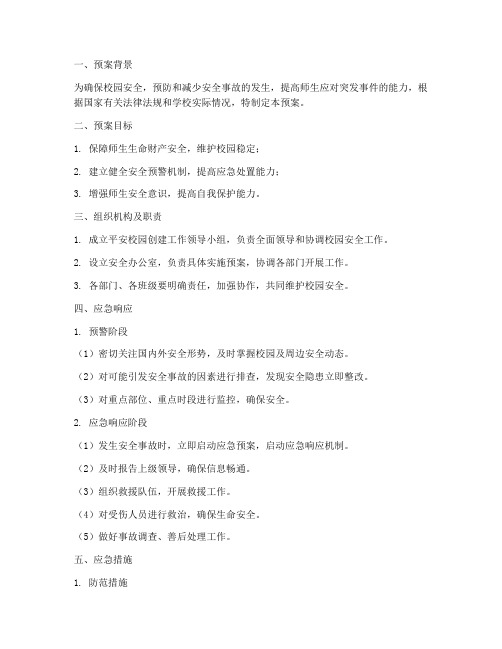 一、预案背景

为确保校园安全，预防和减少安全事故的发生，提高师生应对突发事件的能力，根据国家有关法律法规和学校实际情况，特制定本预案。

二、预案目标

1. 保障师生生命财产安全，维护校园稳定；

2. 建立健全安全预警机制，提高应急处置能力；

3. 增强师生安全意识，提高自我保护能力。

三、组织机构及职责

1. 成立平安校园创建工作领导小组，负责全面领导和协调校园安全工作。

2. 设立安全办公室，负责具体实施预案，协调各部门开展工作。

3. 各部门、各班级要明确责任，加强协作，共同维护校园安全。

四、应急响应

1. 预警阶段

（1）密切关注国内外安全形势，及时掌握校园及周边安全动态。

（2）对可能引发安全事故的因素进行排查，发现安全隐患立即整改。

（3）对重点部位、重点时段进行监控，确保安全。

2. 应急响应阶段

（1）发生安全事故时，立即启动应急预案，启动应急响应机制。

（2）及时报告上级领导，确保信息畅通。

（3）组织救援队伍，开展救援工作。

（4）对受伤人员进行救治，确保生命安全。

（5）做好事故调查、善后处理工作。

五、应急措施

1. 防范措施